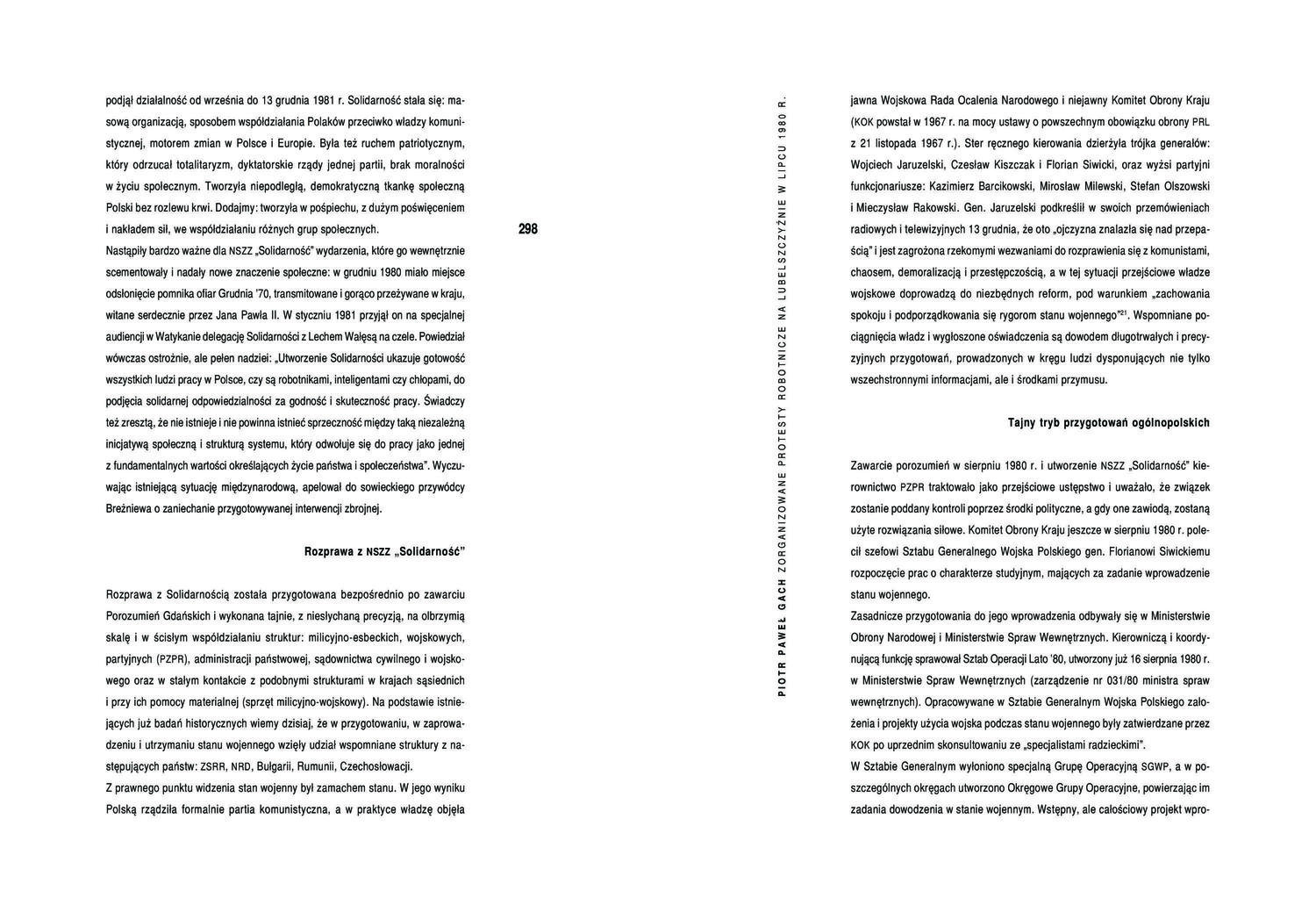 podjął działalność od września do 13 grudnia 1981 r. Solidarność stała się: masową organizacją, sposobem współdziałania Polaków przeciwko władzy komunistycznej, motorem zmian w Polsce i Europie. Była też ruchem patriotycznym, który odrzucał totalitaryzm, dyktatorskie rządy jednej partii, brak moralności w życiu społecznym. Tworzyła niepodległą, demokratyczną tkankę społeczną Polski bez rozlewu krwi. Dodajmy: tworzyła w pośpiechu, z dużym poświęceniem i nakładem sił, we współdziałaniu różnych grup społecznych.
Nastąpiły bardzo ważne dla NSZZ „Solidarność" wydarzenia, które go wewnętrznie scementowały i nadały nowe znaczenie społeczne: w grudniu 1980 miało miejsce odsłonięcie pomnika ofiar Grudnia '70, transmitowane i gorąco przeżywane w kraju, witane serdecznie przez Jana Pawła II. W styczniu 1981 przyjął on na specjalnej audiencji w Watykanie delegację Solidarności z Lechem Wałęsą na czele. Powiedział wówczas ostrożnie, ale pełen nadziei: „Utworzenie Solidarności ukazuje gotowość wszystkich ludzi pracy w Polsce, czy są robotnikami, inteligentami czy chłopami, do podjęcia solidarnej odpowiedzialności za godność i skuteczność pracy. Świadczy też zresztą, że nie istnieje i nie powinna istnieć sprzeczność między taką niezależną inicjatywą społeczną i strukturą systemu, który odwołuje się do pracy jako jednej z fundamentalnych wartości określających życie państwa i społeczeństwa". Wyczuwając istniejącą sytuację międzynarodową, apelował do sowieckiego przywódcy Breżniewa o zaniechanie przygotowywanej interwencji zbrojnej.

Rozprawa z NSZZ „Solidarność"

Rozprawa z Solidarnością została przygotowana bezpośrednio po zawarciu Porozumień Gdańskich i wykonana tajnie, z niesłychaną precyzją, na olbrzymią skalę i w ścisłym współdziałaniu struktur: milicyjno-esbeckich, wojskowych, partyjnych (PZPR), administracji państwowej, sądownictwa cywilnego i wojskowego oraz w stałym kontakcie z podobnymi strukturami w krajach sąsiednich i przy ich pomocy materialnej (sprzęt milicyjno-wojskowy). Na podstawie istniejących już badań historycznych wiemy dzisiaj, że w przygotowaniu, w zaprowadzeniu i utrzymaniu stanu wojennego wzięły udział wspomniane struktury z następujących państw: ZSRR, NRD, Bułgarii, Rumunii, Czechosłowacji.
Z prawnego punktu widzenia stan wojenny był zamachem stanu. W jego wyniku Polską rządziła formalnie partia komunistyczna, a w praktyce władzę objęła

298

PIOTR PAWEŁ GACH ZORGANIZOWANE PROTESTY ROBOTNICZE NA LUBELSZCZYŹNIE W LIPCU 1980 R.

jawna Wojskowa Rada Ocalenia Narodowego i niejawny Komitet Obrony Kraju (KOK powstał w 1967 r. na mocy ustawy o powszechnym obowiązku obrony PRL z 21 listopada 1967 r.). Ster ręcznego kierowania dzierżyła trójka generałów: Wojciech Jaruzelski, Czesław Kiszczak i Florian Siwicki, oraz wyżsi partyjni funkcjonariusze: Kazimierz Barcikowski, Mirosław Milewski, Stefan Olszowski i Mieczysław Rakowski. Gen. Jaruzelski podkreślił w swoich przemówieniach radiowych i telewizyjnych 13 grudnia, że oto „ojczyzna znalazła się nad przepaścią" i jest zagrożona rzekomymi wezwaniami do rozprawienia się z komunistami, chaosem, demoralizacją i przestępczością, a w tej sytuacji przejściowe władze wojskowe doprowadzą do niezbędnych reform, pod warunkiem „zachowania spokoju i podporządkowania się rygorom stanu wojennego"$^{21}$. Wspomniane pociągnięcia władz i wygłoszone oświadczenia są dowodem długotrwałych i precyzyjnych przygotowań, prowadzonych w kręgu ludzi dysponujących nie tylko wszechstronnymi informacjami, ale i środkami przymusu.

Tajny tryb przygotowań ogólnopolskich

Zawarcie porozumień w sierpniu 1980 r. i utworzenie NSZZ „Solidarność" kierownictwo PZPR traktowało jako przejściowe ustępstwo i uważało, że związek zostanie poddany kontroli poprzez środki polityczne, a gdy one zawiodą, zostaną użyte rozwiązania siłowe. Komitet Obrony Kraju jeszcze w sierpniu 1980 r. polecił szefowi Sztabu Generalnego Wojska Polskiego gen. Florianowi Siwickiemu rozpoczęcie prac o charakterze studyjnym, mających za zadanie wprowadzenie stanu wojennego.
Zasadnicze przygotowania do jego wprowadzenia odbywały się w Ministerstwie Obrony Narodowej i Ministerstwie Spraw Wewnętrznych. Kierowniczą i koordynującą funkcję sprawował Sztab Operacji Lato '80, utworzony już 16 sierpnia 1980 r. w Ministerstwie Spraw Wewnętrznych (zarządzenie nr 031/80 ministra spraw wewnętrznych). Opracowywane w Sztabie Generalnym Wojska Polskiego założenia i projekty użycia wojska podczas stanu wojennego były zatwierdzane przez KOK po uprzednim skonsultowaniu ze „specjalistami radzieckimi".
W Sztabie Generalnym wyłoniono specjalną Grupę Operacyjną SGWP, a w poszczególnych okręgach utworzono Okręgowe Grupy Operacyjne, powierzając im zadania dowodzenia w stanie wojennym. Wstępny, ale całościowy projekt wpro-